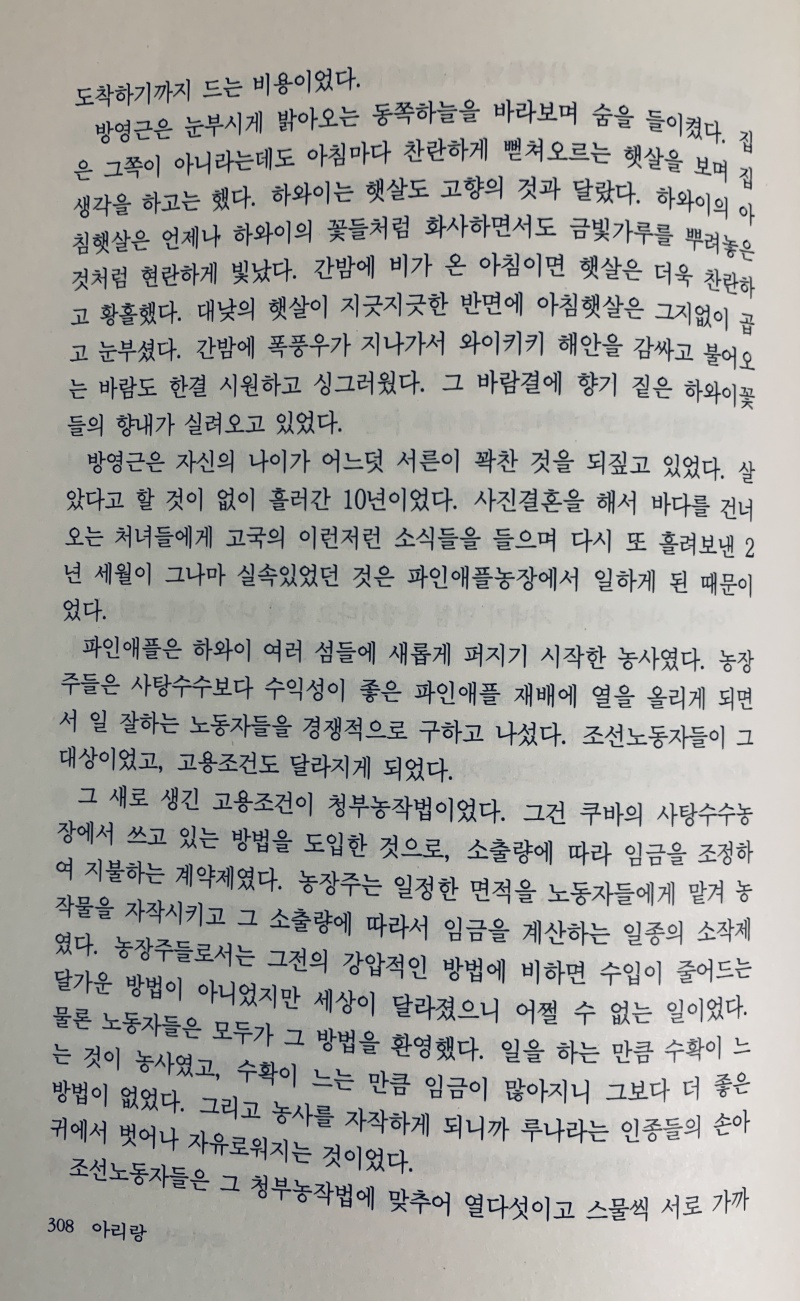 도착하기까지 드는 비용이었다.

방영근은 눈부시게 밝아오는 동쪽하늘을 바라보며 숨을 들이켰다. 집은 그쪽이 아니라는데도 아침마다 찬란하게 뻗쳐오르는 햇살을 보며 집 생각을 하고는 했다. 하와이는 햇살도 고향의 것과 달랐다. 하와이의 아침햇살은 언제나 하와이의 꽃들처럼 화사하면서도 금빛가루를 뿌려놓은 것처럼 현란하게 빛났다. 간밤에 비가 온 아침이면 햇살은 더욱 찬란하고 황홀했다. 대낮의 햇살이 지긋지긋한 반면에 아침햇살은 그지없이 곱고 눈부셨다. 간밤에 폭풍우가 지나가서 와이키키 해안을 감싸고 불어오는 바람도 한결 시원하고 싱그러웠다. 그 바람결에 향기 짙은 하와이꽃들의 향내가 실려오고 있었다.

방영근은 자신의 나이가 어느덧 서른이 꽉찬 것을 되짚고 있었다. 살았다고 할 것이 없이 흘러간 10년이었다. 사진결혼을 해서 바다를 건너오는 처녀들에게 고국의 이런저런 소식들을 들으며 다시 또 흘려보낸 2년 세월이 그나마 실속있었던 것은 파인애플농장에서 일하게 된 때문이었다.

파인애플은 하와이 여러 섬들에 새롭게 퍼지기 시작한 농사였다. 농장주들은 사탕수수보다 수익성이 좋은 파인애플 재배에 열을 올리게 되면서 일 잘하는 노동자들을 경쟁적으로 구하고 나섰다. 조선노동자들이 그 대상이었고, 고용조건도 달라지게 되었다.

그 새로 생긴 고용조건이 청부농작법이었다. 그건 쿠바의 사탕수수농장에서 쓰고 있는 방법을 도입한 것으로, 소출량에 따라 임금을 조정하여 지불하는 계약제였다. 농장주는 일정한 면적을 노동자들에게 맡겨 농작물을 자작시키고 그 소출량에 따라서 임금을 계산하는 일종의 소작제였다. 농장주들로서는 그전의 강압적인 방법에 비하면 수입이 줄어드는 달가운 방법이 아니었지만 세상이 달라졌으니 어쩔 수 없는 일이었다. 물론 노동자들은 모두가 그 방법을 환영했다. 일을 하는 만큼 수확이 느는 것이 농사였고, 수확이 느는 만큼 임금이 많아지니 그보다 더 좋은 방법이 없었다. 그리고 농사를 자작하게 되니까 루나라는 인종들의 손아귀에서 벗어나 자유로워지는 것이었다.

조선노동자들은 그 청부농작법에 맞추어 열다섯이고 스물씩 서로 가까

308 아리랑